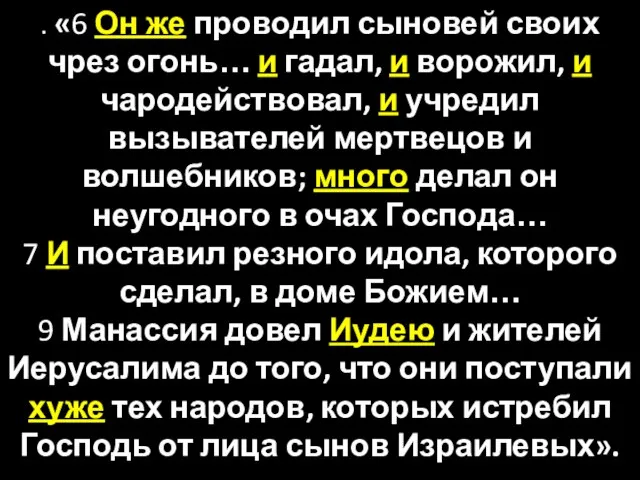 . «6 Он же проводил сыновей своих чрез огонь… и гадал, и ворожил, и чародействовал, и учредил вызывателей мертвецов и волшебников; много делал он неугодного в очах Господа…
7 И поставил резного идола, которого сделал, в доме Божием…
9 Манассия довел Иудею и жителей Иерусалима до того, что они поступали хуже тех народов, которых истребил Господь от лица сынов Израилевых».